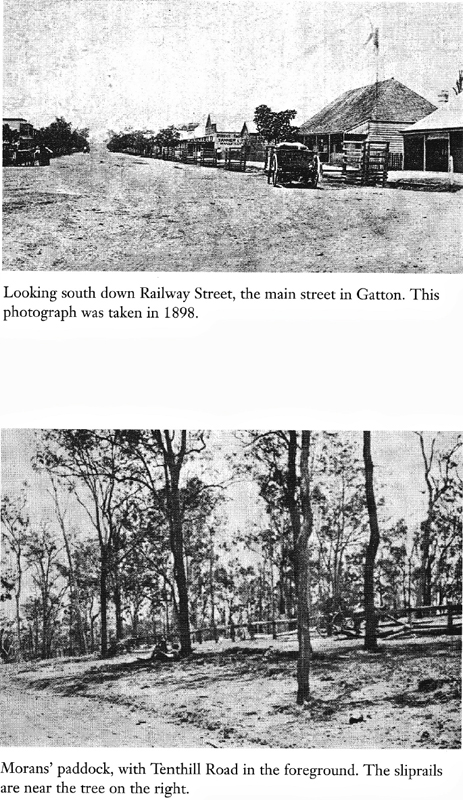 Looking south down Railway Street, the main street in Gatton. This photograph was taken in 1898.

Morans' paddock, with Tenthill Road in the foreground. The sliprails are near the tree on the right.